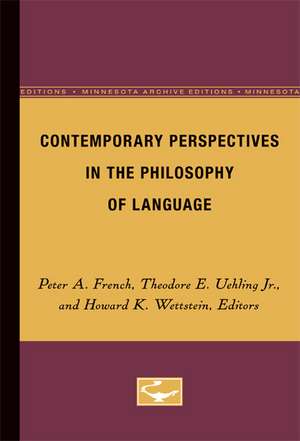 EDITIONS • MINNESOTA ARCHIVE EDITIONS • MINNESOTA

CONTEMPORARY PERSPECTIVES IN THE PHILOSOPHY OF LANGUAGE

Peter A. French, Theodore E. Uehling Jr., and Howard K. Wettstein, Editors